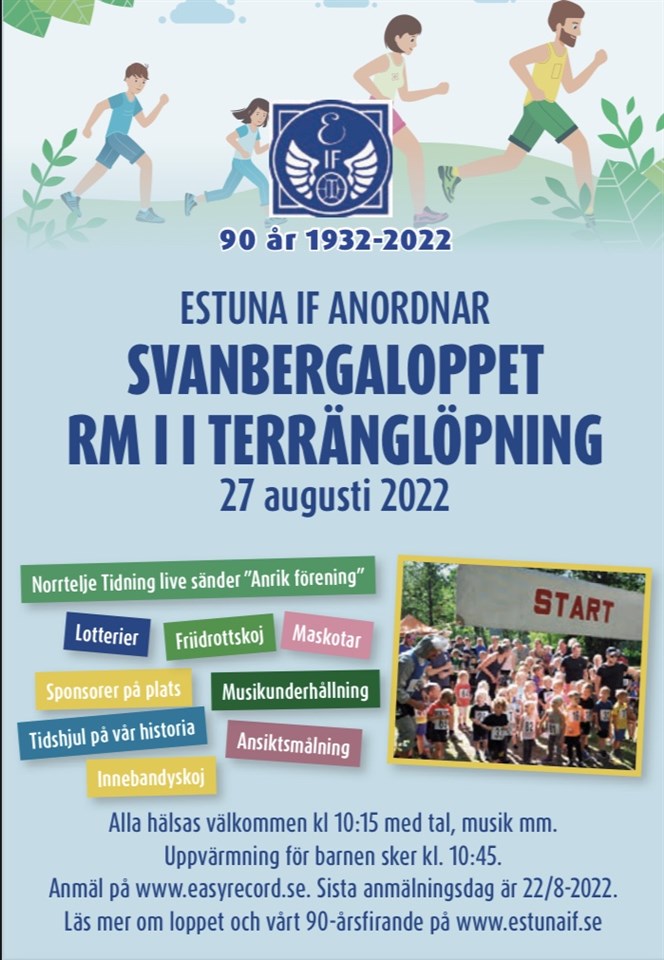 E
IF

90 år 1932-2022

ESTUNA IF ANORDNAR
SVANBERGALOPPET
RM I I TERRÄNGLÖPNING
27 augusti 2022

Norrtelje Tidning live sänder "Anrik förening"

Lotterier

Friidrottskoj

Maskotar

Sponsorer på plats

Musikunderhållning

Tidshjul på vår historia

Ansiktsmålning

Innebandyskoj

START

Alla hälsas välkommen kl 10:15 med tal, musik mm.
Uppvärmning för barnen sker kl. 10:45.
Anmäl på www.easyrecord.se. Sista anmälningsdag är 22/8-2022.
Läs mer om loppet och vårt 90-årsfirande på www.estunaif.se